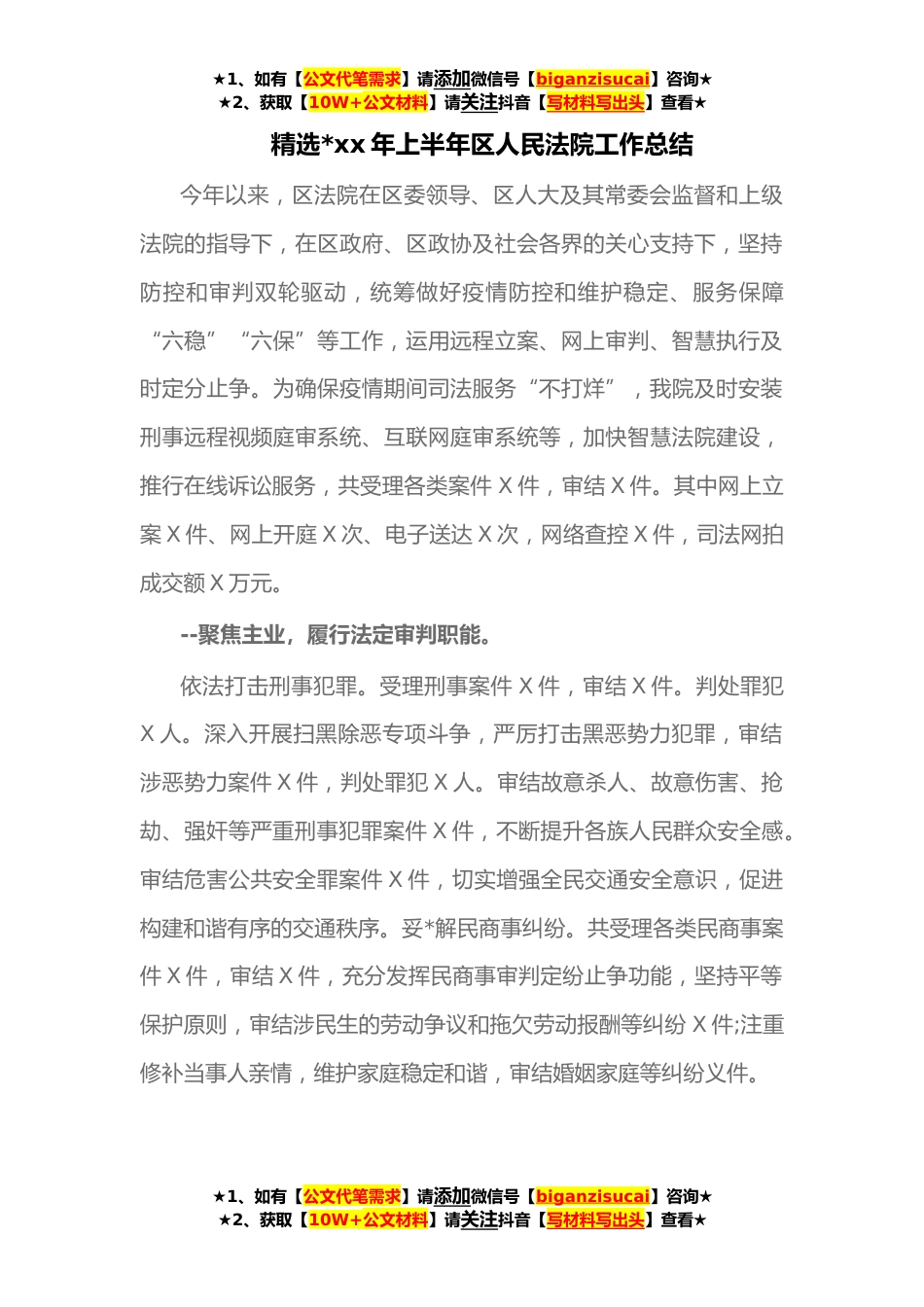 ★1、如有【公文代笔需求】请添加微信号【biganzisucai】咨询★
★2、获取【10W+公文材料】请关注抖音【写材料写出头】查看★

精选*xx 年上半年区人民法院工作总结

今年以来，区法院在区委领导、区人大及其常委会监督和上级法院的指导下，在区政府、区政协及社会各界的关心支持下，坚持防控和审判双轮驱动，统筹做好疫情防控和维护稳定、服务保障“六稳”“六保”等工作，运用远程立案、网上审判、智慧执行及时定分止争。为确保疫情期间司法服务“不打烊”，我院及时安装刑事远程视频庭审系统、互联网庭审系统等，加快智慧法院建设，推行在线诉讼服务，共受理各类案件 X 件，审结 X 件。其中网上立案 X 件、网上开庭 X 次、电子送达 X 次，网络查控 X 件，司法网拍成交额 X 万元。

--聚焦主业，履行法定审判职能。

依法打击刑事犯罪。受理刑事案件 X 件，审结 X 件。判处罪犯 X 人。深入开展扫黑除恶专项斗争，严厉打击黑恶势力犯罪，审结涉恶势力案件 X 件，判处罪犯 X 人。审结故意杀人、故意伤害、抢劫、强奸等严重刑事犯罪案件 X 件，不断提升各族人民群众安全感。审结危害公共安全罪案件 X 件，切实增强全民交通安全意识，促进构建和谐有序的交通秩序。妥*解民商事纠纷。共受理各类民商事案件 X 件，审结 X 件，充分发挥民商事审判定纷止争功能，坚持平等保护原则，审结涉民生的劳动争议和拖欠劳动报酬等纠纷 X 件;注重修补当事人亲情，维护家庭稳定和谐，审结婚姻家庭等纠纷义件。

★1、如有【公文代笔需求】请添加微信号【biganzisucai】咨询★
★2、获取【10W+公文材料】请关注抖音【写材料写出头】查看★